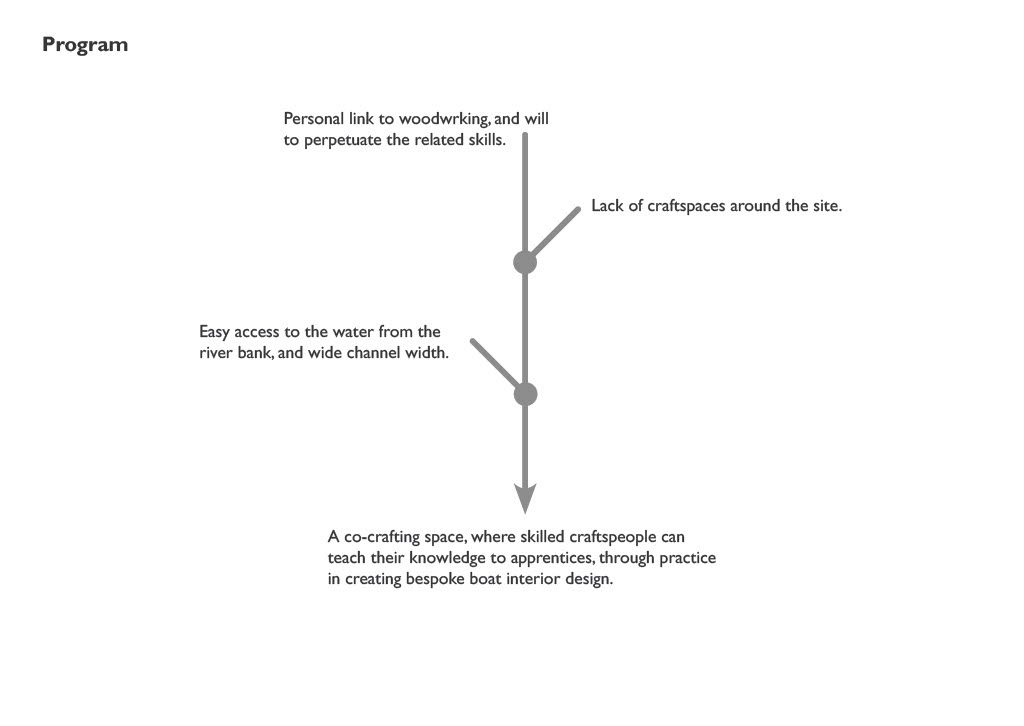 Program

Personal link to woodwrking, and will to perpetuate the related skills.

Lack of craftspaces around the site.

Easy access to the water from the river bank, and wide channel width.

A co-crafting space, where skilled craftspeople can teach their knowledge to apprentices, through practice in creating bespoke boat interior design.